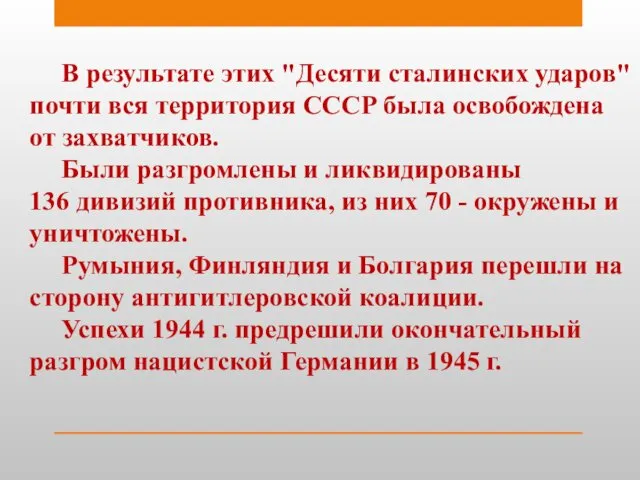 В результате этих "Десяти сталинских ударов" почти вся территория СССР была освобождена от захватчиков.

Были разгромлены и ликвидированы 136 дивизий противника, из них 70 - окружены и уничтожены.

Румыния, Финляндия и Болгария перешли на сторону антигитлеровской коалиции.

Успехи 1944 г. предрешили окончательный разгром нацистской Германии в 1945 г.